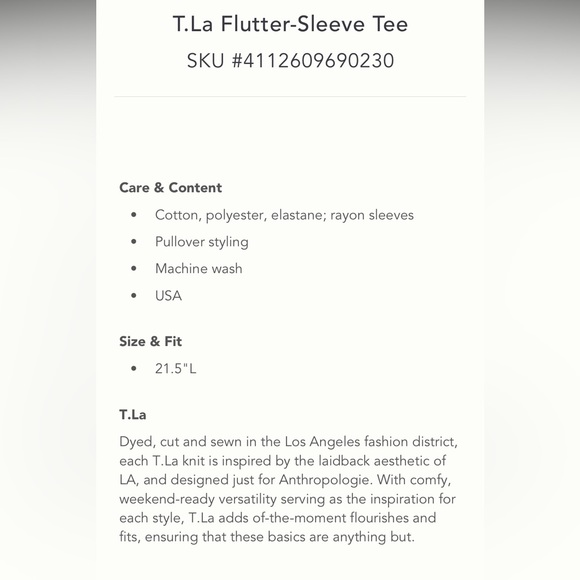 T.La Flutter-Sleeve Tee
SKU #4112609690230

Care & Content
• Cotton, polyester, elastane; rayon sleeves
• Pullover styling
• Machine wash
• USA

Size & Fit
• 21.5"L

T.La
Dyed, cut and sewn in the Los Angeles fashion district, each T.La knit is inspired by the laidback aesthetic of LA, and designed just for Anthropologie. With comfy, weekend-ready versatility serving as the inspiration for each style, T.La adds of-the-moment flourishes and fits, ensuring that these basics are anything but.